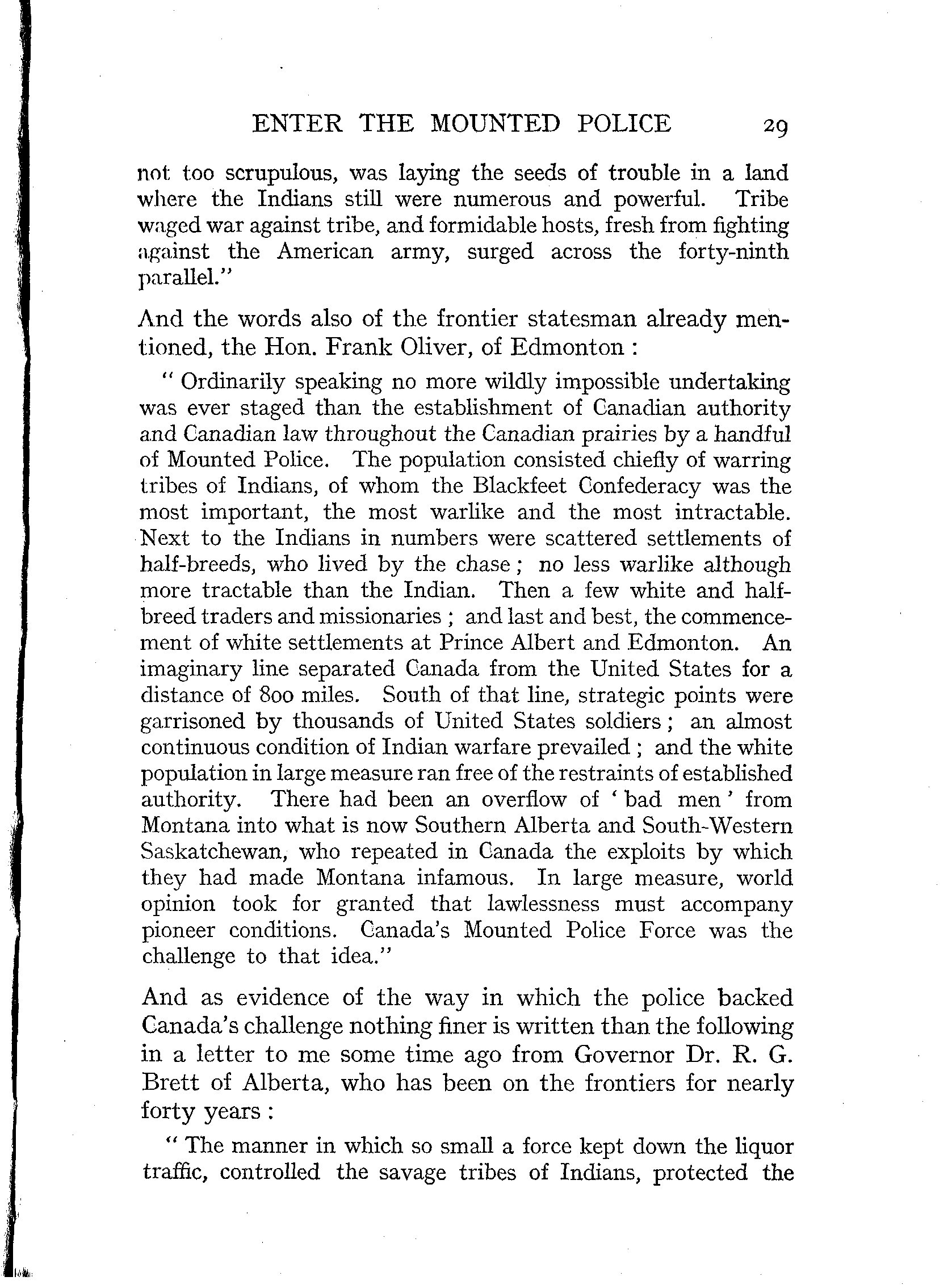 ENTER THE MOUNTED POLICE 29

not too scrupulous, was laying the seeds of trouble in a land where the Indians still were numerous and powerful. Tribe waged war against tribe, and formidable hosts, fresh from fighting against the American army, surged across the forty-ninth parallel."

And the words also of the frontier statesman already mentioned, the Hon. Frank Oliver, of Edmonton :

" Ordinarily speaking no more wildly impossible undertaking was ever staged than the establishment of Canadian authority and Canadian law throughout the Canadian prairies by a handful of Mounted Police. The population consisted chiefly of warring tribes of Indians, of whom the Blackfeet Confederacy was the most important, the most warlike and the most intractable. Next to the Indians in numbers were scattered settlements of half-breeds, who lived by the chase ; no less warlike although more tractable than the Indian. Then a few white and half-breed traders and missionaries ; and last and best, the commencement of white settlements at Prince Albert and Edmonton. An imaginary line separated Canada from the United States for a distance of 800 miles. South of that line, strategic points were garrisoned by thousands of United States soldiers ; an almost continuous condition of Indian warfare prevailed ; and the white population in large measure ran free of the restraints of established authority. There had been an overflow of ' bad men ' from Montana into what is now Southern Alberta and South-Western Saskatchewan, who repeated in Canada the exploits by which they had made Montana infamous. In large measure, world opinion took for granted that lawlessness must accompany pioneer conditions. Canada's Mounted Police Force was the challenge to that idea."

And as evidence of the way in which the police backed Canada's challenge nothing finer is written than the following in a letter to me some time ago from Governor Dr. R. G. Brett of Alberta, who has been on the frontiers for nearly forty years :

" The manner in which so small a force kept down the liquor traffic, controlled the savage tribes of Indians, protected the